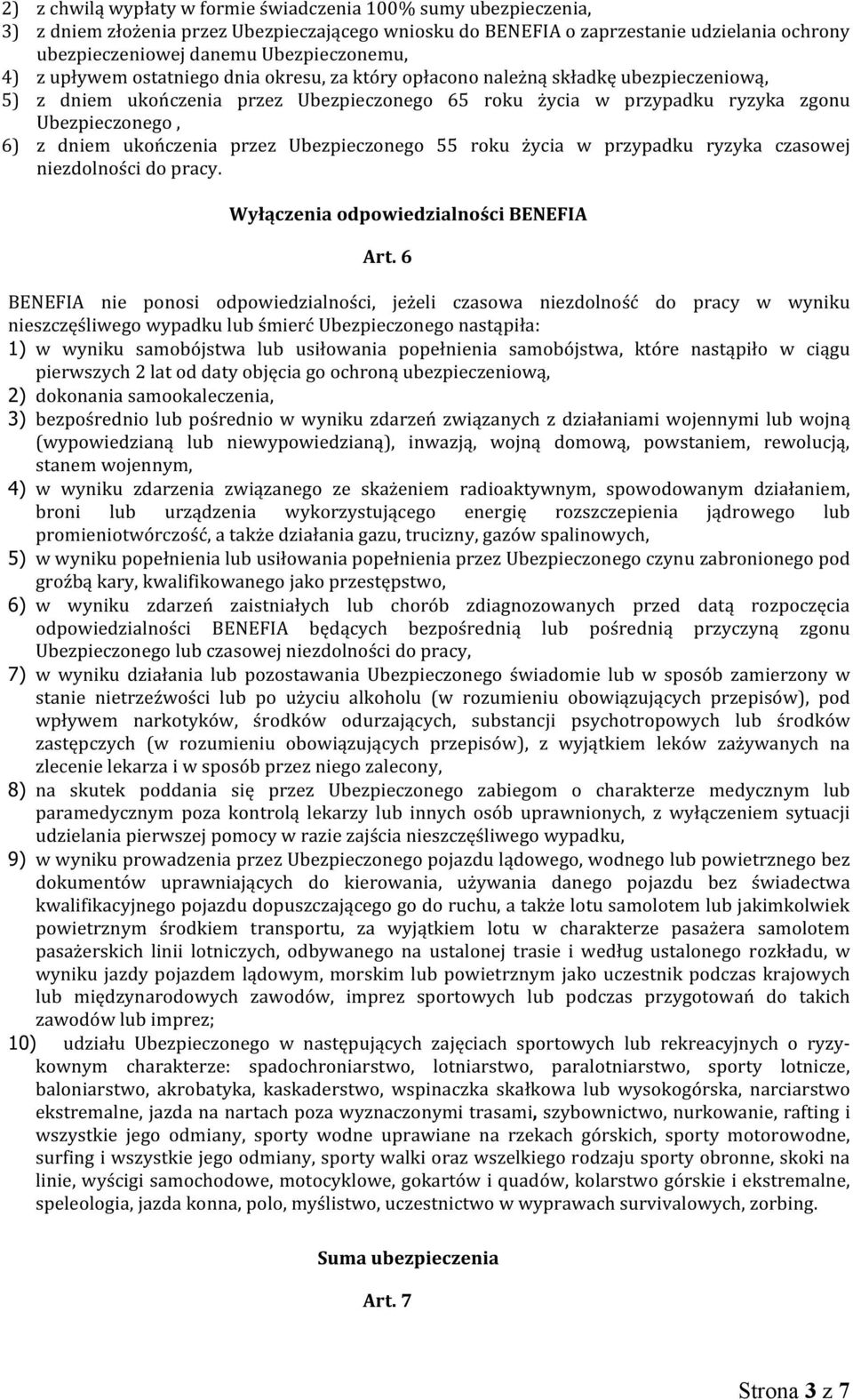 2) z chwilą wypłaty w formie świadczenia 100% sumy ubezpieczenia,
3) z dniem złożenia przez Ubezpieczającego wniosku do BENEFIA o zaprzestanie udzielania ochrony ubezpieczeniowej danemu Ubezpieczonemu,
4) z upływem ostatniego dnia okresu, za który opłacono należną składkę ubezpieczeniową,
5) z dniem ukończenia przez Ubezpieczonego 65 roku życia w przypadku ryzyka zgonu Ubezpieczonego ,
6) z dniem ukończenia przez Ubezpieczonego 55 roku życia w przypadku ryzyka czasowej niezdolności do pracy.

Wyłączenia odpowiedzialności BENEFIA

Art. 6

BENEFIA nie ponosi odpowiedzialności, jeżeli czasowa niezdolność do pracy w wyniku nieszczęśliwego wypadku lub śmierć Ubezpieczonego nastąpiła:
1) w wyniku samobójstwa lub usiłowania popełnienia samobójstwa, które nastąpiło w ciągu pierwszych 2 lat od daty objęcia go ochroną ubezpieczeniową,
2) dokonania samookaleczenia,
3) bezpośrednio lub pośrednio w wyniku zdarzeń związanych z działaniami wojennymi lub wojną (wypowiedzianą lub niewypowiedzianą), inwazją, wojną domową, powstaniem, rewolucją, stanem wojennym,
4) w wyniku zdarzenia związanego ze skażeniem radioaktywnym, spowodowanym działaniem, broni lub urządzenia wykorzystującego energię rozszczepienia jądrowego lub promieniotwórczość, a także działania gazu, trucizny, gazów spalinowych,
5) w wyniku popełnienia lub usiłowania popełnienia przez Ubezpieczonego czynu zabronionego pod groźbą kary, kwalifikowanego jako przestępstwo,
6) w wyniku zdarzeń zaistniałych lub chorób zdiagnozowanych przed datą rozpoczęcia odpowiedzialności BENEFIA będących bezpośrednią lub pośrednią przyczyną zgonu Ubezpieczonego lub czasowej niezdolności do pracy,
7) w wyniku działania lub pozostawania Ubezpieczonego świadomie lub w sposób zamierzony w stanie nietrzeźwości lub po użyciu alkoholu (w rozumieniu obowiązujących przepisów), pod wpływem narkotyków, środków odurzających, substancji psychotropowych lub środków zastępczych (w rozumieniu obowiązujących przepisów), z wyjątkiem leków zażywanych na zlecenie lekarza i w sposób przez niego zalecony,
8) na skutek poddania się przez Ubezpieczonego zabiegom o charakterze medycznym lub paramedycznym poza kontrolą lekarzy lub innych osób uprawnionych, z wyłączeniem sytuacji udzielania pierwszej pomocy w razie zajścia nieszczęśliwego wypadku,
9) w wyniku prowadzenia przez Ubezpieczonego pojazdu lądowego, wodnego lub powietrznego bez dokumentów uprawniających do kierowania, używania danego pojazdu bez świadectwa kwalifikacyjnego pojazdu dopuszczającego go do ruchu, a także lotu samolotem lub jakimkolwiek powietrznym środkiem transportu, za wyjątkiem lotu w charakterze pasażera samolotem pasażerskich linii lotniczych, odbywanego na ustalonej trasie i według ustalonego rozkładu, w wyniku jazdy pojazdem lądowym, morskim lub powietrznym jako uczestnik podczas krajowych lub międzynarodowych zawodów, imprez sportowych lub podczas przygotowań do takich zawodów lub imprez;
10) udziału Ubezpieczonego w następujących zajęciach sportowych lub rekreacyjnych o ryzykownym charakterze: spadochroniarstwo, lotniarstwo, paralotniarstwo, sporty lotnicze, baloniarstwo, akrobatyka, kaskaderstwo, wspinaczka skałkowa lub wysokogórska, narciarstwo ekstremalne, jazda na nartach poza wyznaczonymi trasami, szybownictwo, nurkowanie, rafting i wszystkie jego odmiany, sporty wodne uprawiane na rzekach górskich, sporty motorowodne, surfing i wszystkie jego odmiany, sporty walki oraz wszelkiego rodzaju sporty obronne, skoki na linie, wyścigi samochodowe, motocyklowe, gokartów i quadów, kolarstwo górskie i ekstremalne, speleologia, jazda konna, polo, myślistwo, uczestnictwo w wyprawach survivalowych, zorbing.

Suma ubezpieczenia

Art. 7

Strona 3 z 7